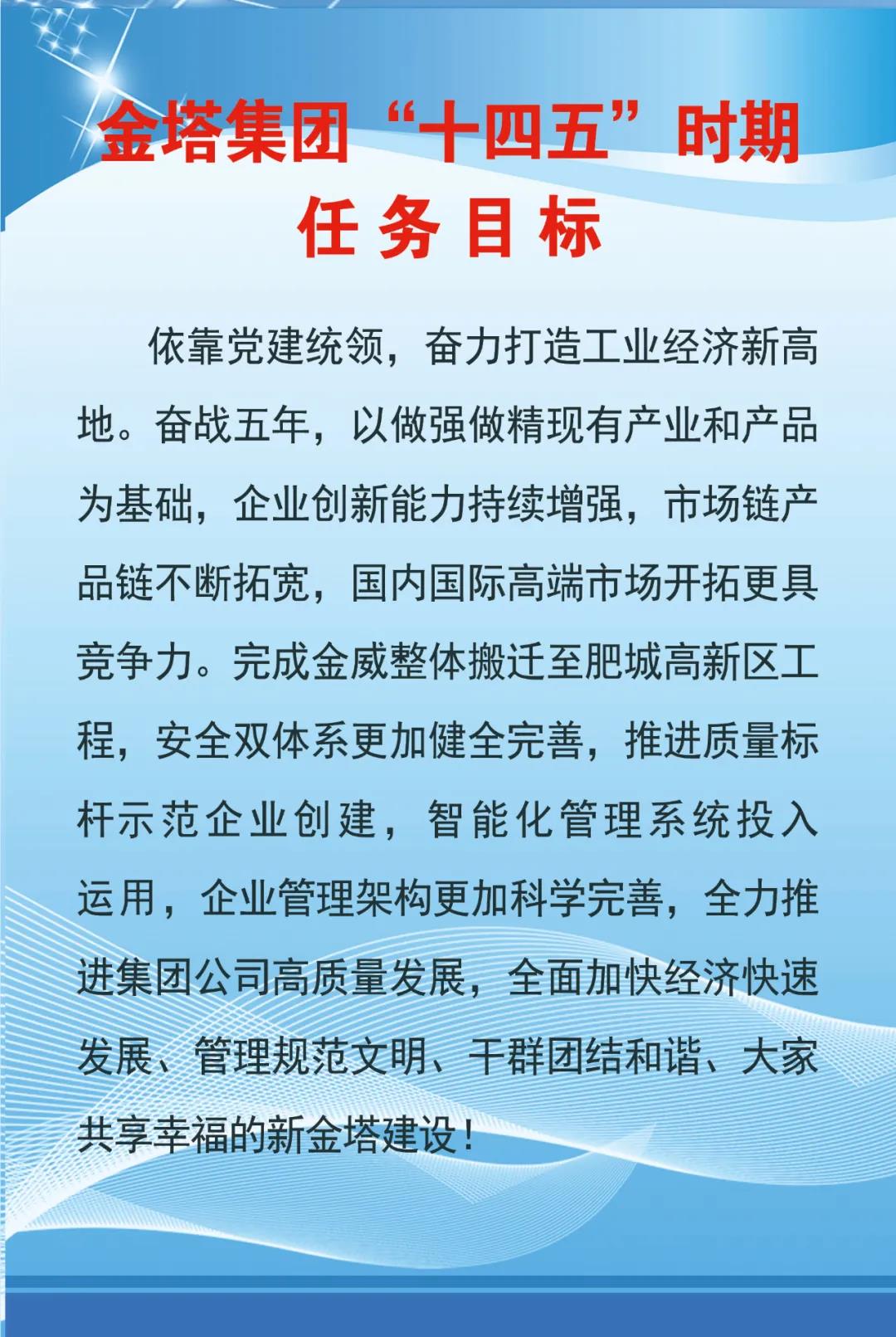 金塔集团“十四五”时期
任务目标

依靠党建统领，奋力打造工业经济新高地。奋战五年，以做强做精现有产业和产品为基础，企业创新能力持续增强，市场链产品链不断拓宽，国内国际高端市场开拓更具竞争力。完成金威整体搬迁至肥城高新区工程，安全双体系更加健全完善，推进质量标杆示范企业创建，智能化管理系统投入运用，企业管理架构更加科学完善，全力推进集团公司高质量发展，全面加快经济快速发展、管理规范文明、干群团结和谐、大家共享幸福的新金塔建设！